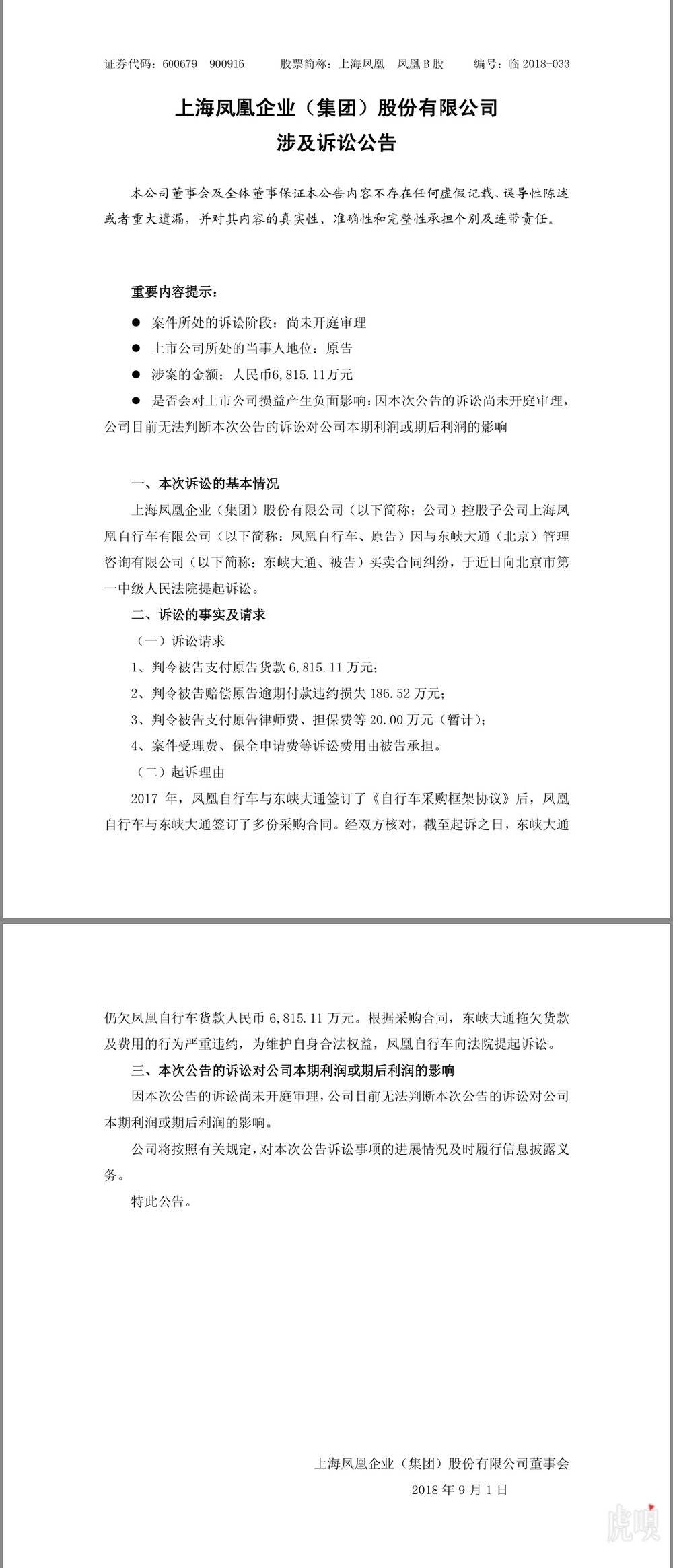 证券代码：600679 900916 股票简称：上海凤凰 凤凰B股 编号：临2018-033

上海凤凰企业（集团）股份有限公司
涉及诉讼公告

本公司董事会及全体董事保证本公告内容不存在任何虚假记载、误导性陈述或者重大遗漏，并对其内容的真实性、准确性和完整性承担个别及连带责任。

重要内容提示：

• 案件所处的诉讼阶段：尚未开庭审理
• 上市公司所处的当事人地位：原告
• 涉案的金额：人民币6,815.11万元
• 是否会对上市公司损益产生负面影响：因本次公告的诉讼尚未开庭审理，公司目前无法判断本次公告的诉讼对公司本期利润或期后利润的影响

一、本次诉讼的基本情况

上海凤凰企业（集团）股份有限公司（以下简称：公司）控股子公司上海凤凰自行车有限公司（以下简称：凤凰自行车、原告）因与东峡大通（北京）管理咨询有限公司（以下简称：东峡大通、被告）买卖合同纠纷，于近日向北京市第一中级人民法院提起诉讼。

二、诉讼的事实及请求

（一）诉讼请求

1、判令被告支付原告货款6,815.11万元；

2、判令被告赔偿原告逾期付款违约损失186.52万元；

3、判令被告支付原告律师费、担保费等20.00万元（暂计）；

4、案件受理费、保全申请费等诉讼费用由被告承担。

（二）起诉理由

2017年，凤凰自行车与东峡大通签订了《自行车采购框架协议》后，凤凰自行车与东峡大通签订了多份采购合同。经双方核对，截至起诉之日，东峡大通仍欠凤凰自行车货款人民币6,815.11万元。根据采购合同，东峡大通拖欠货款及费用的行为严重违约，为维护自身合法权益，凤凰自行车向法院提起诉讼。

三、本次公告的诉讼对公司本期利润或期后利润的影响

因本次公告的诉讼尚未开庭审理，公司目前无法判断本次公告的诉讼对公司本期利润或期后利润的影响。

公司将按照有关规定，对本次公告诉讼事项的进展情况及时履行信息披露义务。

特此公告。

上海凤凰企业（集团）股份有限公司董事会
2018年9月1日

虎嗅